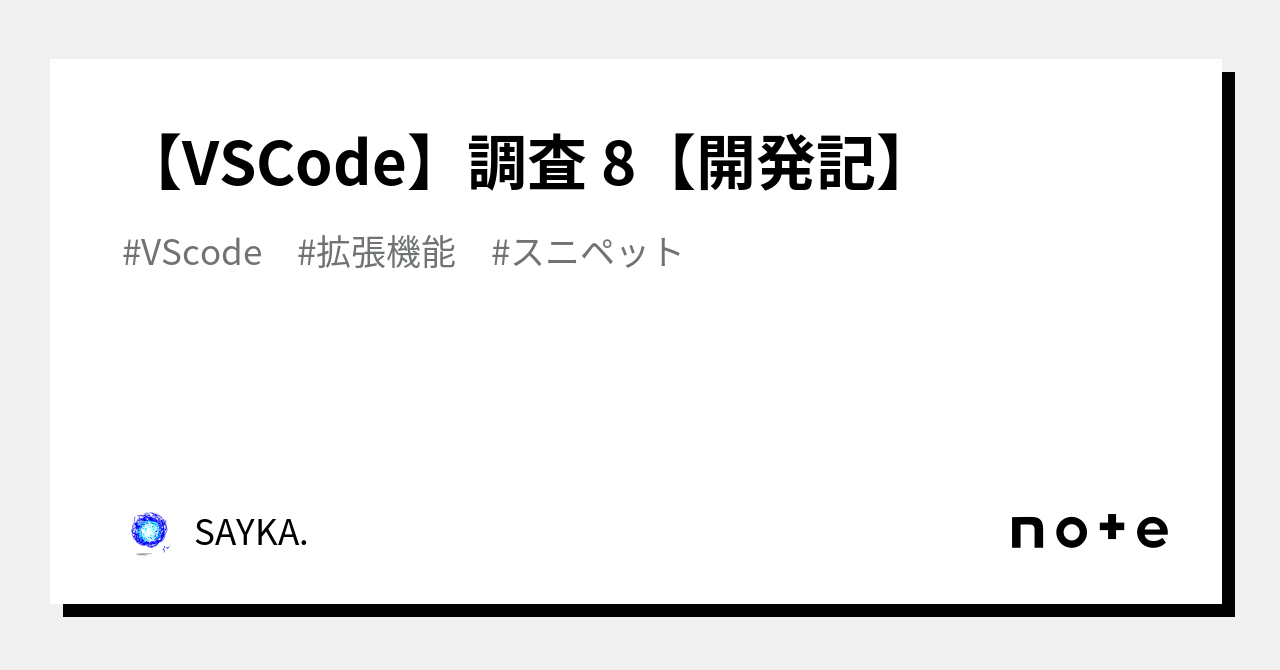 【VSCode】調査 8【開発記】

#VScode #拡張機能 #スニペット

SAYKA.

note